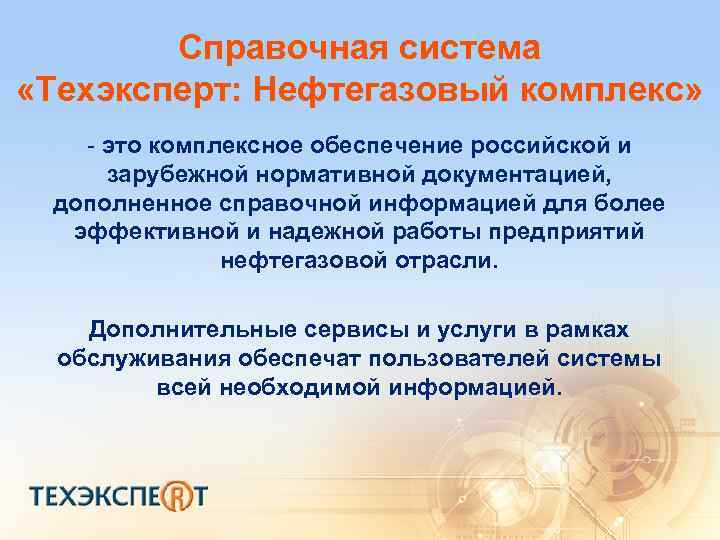 Справочная система «Техэксперт: Нефтегазовый комплекс»

- это комплексное обеспечение российской и зарубежной нормативной документацией, дополненное справочной информацией для более эффективной и надежной работы предприятий нефтегазовой отрасли.

Дополнительные сервисы и услуги в рамках обслуживания обеспечат пользователей системы всей необходимой информацией.

ТЕХЭКСПЕРТ